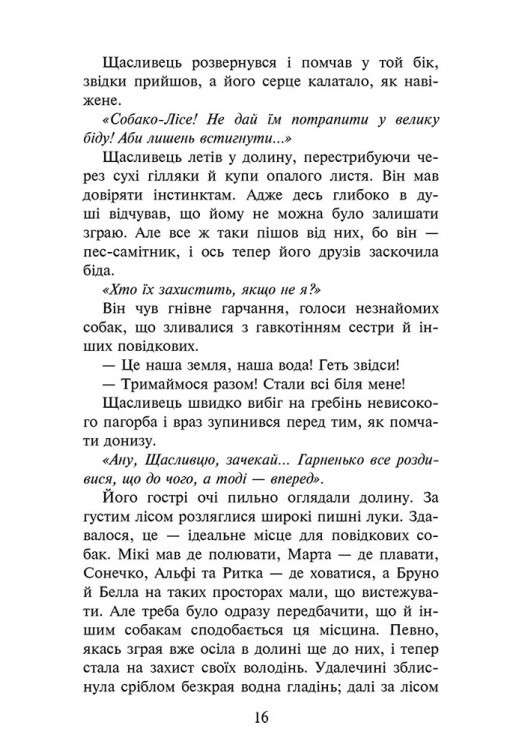 Щасливець розвернувся і помчав у той бік, звідки прийшов, а його серце калатало, як навіжене.

«Собако-Лісе! Не дай їм потрапити у велику біду! Аби лишень встигнути...»

Щасливець летів у долину, перестрибуючи через сухі гілляки й купи опалого листя. Він мав довіряти інстинктам. Адже десь глибоко в душі відчував, що йому не можна було залишати зграю. Але все ж таки пішов від них, бо він — пес-самітник, і ось тепер його друзів заскочила біда.

«Хто їх захистить, якщо не я?»

Він чув гнівне гарчання, голоси незнайомих собак, що зливалися з гавкотінням сестри й інших повідкових.

— Це наша земля, наша вода! Геть звідси!

— Тримаймося разом! Стали всі біля мене!

Щасливець швидко вибіг на гребінь невисокого пагорба і враз зупинився перед тим, як помчати донизу.

«Ану, Щасливцю, зачекай... Гарненько все роздивися, що до чого, а тоді — вперед».

Його гострі очі пильно оглядали долину. За густим лісом розляглися широкі пишні луки. Здавалося, це — ідеальне місце для повідкових собак. Мікі мав де полювати, Марта — де плавати, Сонечко, Альфі та Ритка — де ховатися, а Бруно й Белла на таких просторах мали, що вистежувати. Але треба було одразу передбачити, що й іншим собакам сподобається ця місцина. Певно, якась зграя вже осіла в долині ще до них, і тепер стала на захист своїх володінь. Удалечині зблиснула сріблом безкрая водна гладінь; далі за лісом

16